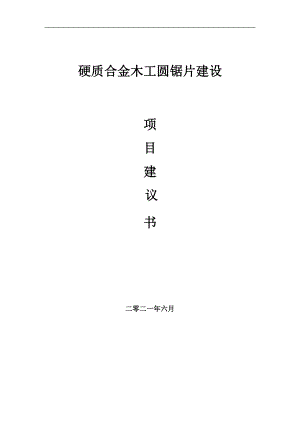 硬质合金木工圆锯片建设

项
目
建
议
书

二零二一年六月